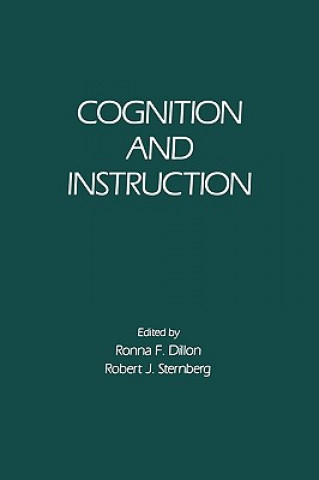 COGNITION
AND
INSTRUCTION

Edited by
Ronna F. Dillon
Robert J. Sternberg